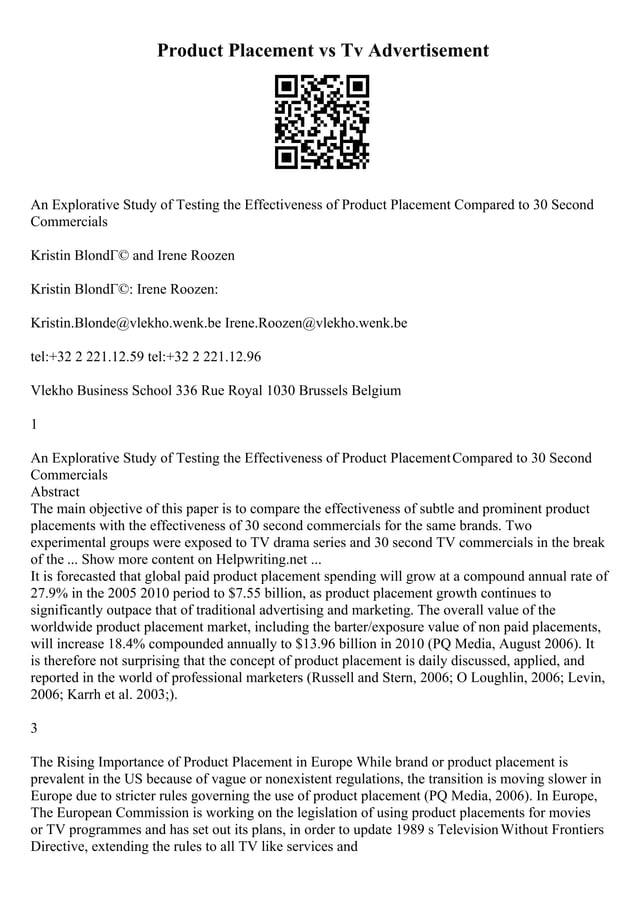 Product Placement vs Tv Advertisement

An Explorative Study of Testing the Effectiveness of Product Placement Compared to 30 Second Commercials

Kristin BlondГ© and Irene Roozen

Kristin BlondГ©: Irene Roozen:

Kristin.Blonde@vlekho.wenk.be Irene.Roozen@vlekho.wenk.be

tel:+32 2 221.12.59 tel:+32 2 221.12.96

Vlekho Business School 336 Rue Royal 1030 Brussels Belgium

1

An Explorative Study of Testing the Effectiveness of Product Placement Compared to 30 Second Commercials
Abstract
The main objective of this paper is to compare the effectiveness of subtle and prominent product placements with the effectiveness of 30 second commercials for the same brands. Two experimental groups were exposed to TV drama series and 30 second TV commercials in the break of the ... Show more content on Helpwriting.net ...
It is forecasted that global paid product placement spending will grow at a compound annual rate of 27.9% in the 2005 2010 period to $7.55 billion, as product placement growth continues to significantly outpace that of traditional advertising and marketing. The overall value of the worldwide product placement market, including the barter/exposure value of non paid placements, will increase 18.4% compounded annually to $13.96 billion in 2010 (PQ Media, August 2006). It is therefore not surprising that the concept of product placement is daily discussed, applied, and reported in the world of professional marketers (Russell and Stern, 2006; O Loughlin, 2006; Levin, 2006; Karrh et al. 2003;).

3

The Rising Importance of Product Placement in Europe While brand or product placement is prevalent in the US because of vague or nonexistent regulations, the transition is moving slower in Europe due to stricter rules governing the use of product placement (PQ Media, 2006). In Europe, The European Commission is working on the legislation of using product placements for movies or TV programmes and has set out its plans, in order to update 1989 s Television Without Frontiers Directive, extending the rules to all TV like services and